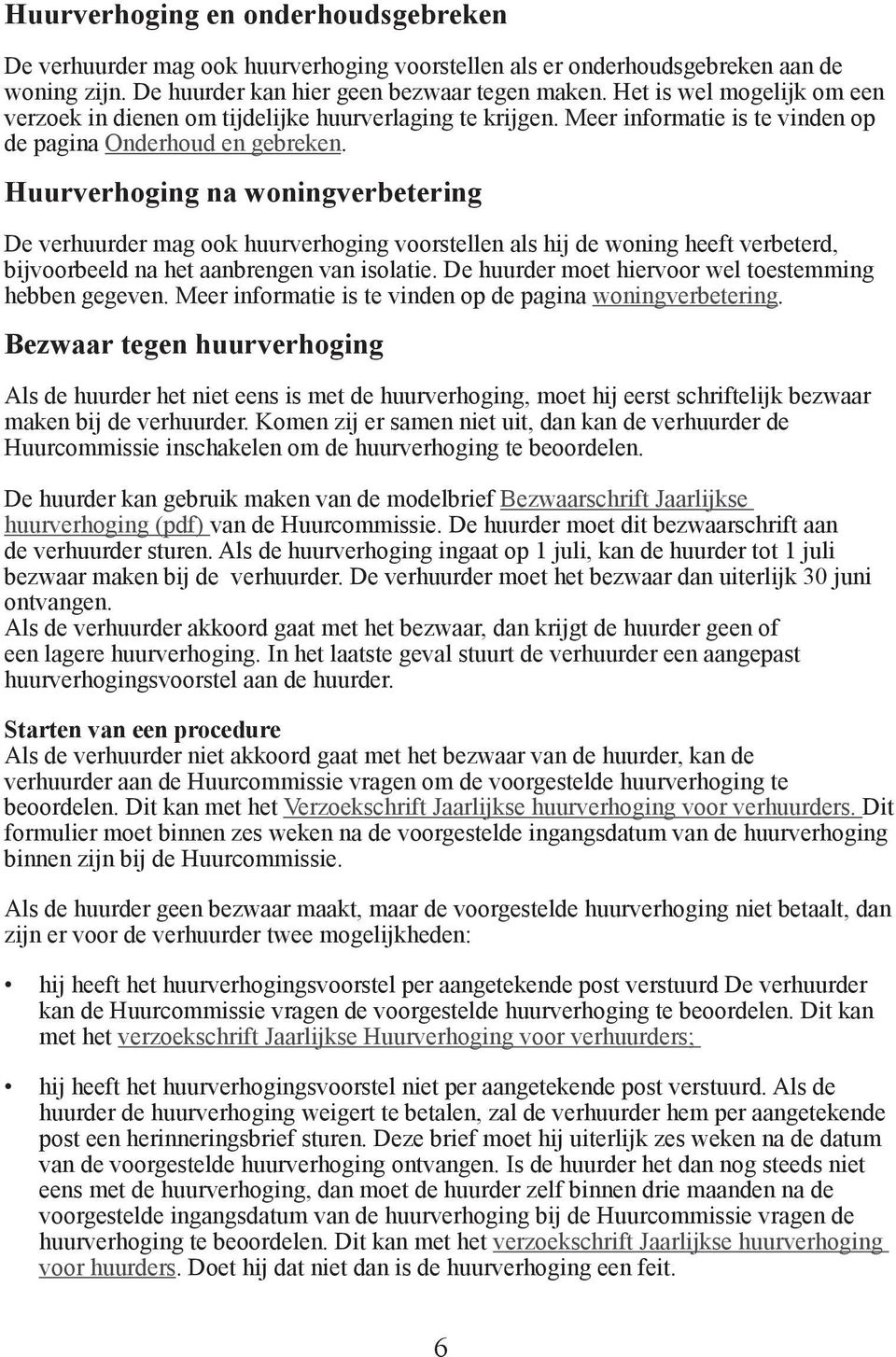 Huurverhoging en onderhoudsgebreken

De verhuurder mag ook huurverhoging voorstellen als er onderhoudsgebreken aan de woning zijn. De huurder kan hier geen bezwaar tegen maken. Het is wel mogelijk om een verzoek in dienen om tijdelijke huurverlaging te krijgen. Meer informatie is te vinden op de pagina Onderhoud en gebreken.

Huurverhoging na woningverbetering

De verhuurder mag ook huurverhoging voorstellen als hij de woning heeft verbeterd, bijvoorbeeld na het aanbrengen van isolatie. De huurder moet hiervoor wel toestemming hebben gegeven. Meer informatie is te vinden op de pagina woningverbetering.

Bezwaar tegen huurverhoging

Als de huurder het niet eens is met de huurverhoging, moet hij eerst schriftelijk bezwaar maken bij de verhuurder. Komen zij er samen niet uit, dan kan de verhuurder de Huurcommissie inschakelen om de huurverhoging te beoordelen.

De huurder kan gebruik maken van de modelbrief Bezwaarschrift Jaarlijkse huurverhoging (pdf) van de Huurcommissie. De huurder moet dit bezwaarschrift aan de verhuurder sturen. Als de huurverhoging ingaat op 1 juli, kan de huurder tot 1 juli bezwaar maken bij de verhuurder. De verhuurder moet het bezwaar dan uiterlijk 30 juni ontvangen.
Als de verhuurder akkoord gaat met het bezwaar, dan krijgt de huurder geen of een lagere huurverhoging. In het laatste geval stuurt de verhuurder een aangepast huurverhogingsvoorstel aan de huurder.

Starten van een procedure
Als de verhuurder niet akkoord gaat met het bezwaar van de huurder, kan de verhuurder aan de Huurcommissie vragen om de voorgestelde huurverhoging te beoordelen. Dit kan met het Verzoekschrift Jaarlijkse huurverhoging voor verhuurders. Dit formulier moet binnen zes weken na de voorgestelde ingangsdatum van de huurverhoging binnen zijn bij de Huurcommissie.

Als de huurder geen bezwaar maakt, maar de voorgestelde huurverhoging niet betaalt, dan zijn er voor de verhuurder twee mogelijkheden:

• hij heeft het huurverhogingsvoorstel per aangetekende post verstuurd De verhuurder kan de Huurcommissie vragen de voorgestelde huurverhoging te beoordelen. Dit kan met het verzoekschrift Jaarlijkse Huurverhoging voor verhuurders;

• hij heeft het huurverhogingsvoorstel niet per aangetekende post verstuurd. Als de huurder de huurverhoging weigert te betalen, zal de verhuurder hem per aangetekende post een herinneringsbrief sturen. Deze brief moet hij uiterlijk zes weken na de datum van de voorgestelde huurverhoging ontvangen. Is de huurder het dan nog steeds niet eens met de huurverhoging, dan moet de huurder zelf binnen drie maanden na de voorgestelde ingangsdatum van de huurverhoging bij de Huurcommissie vragen de huurverhoging te beoordelen. Dit kan met het verzoekschrift Jaarlijkse huurverhoging voor huurders. Doet hij dat niet dan is de huurverhoging een feit.

6